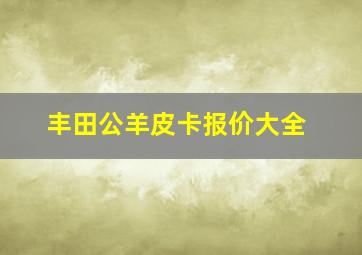 丰田公羊皮卡报价大全